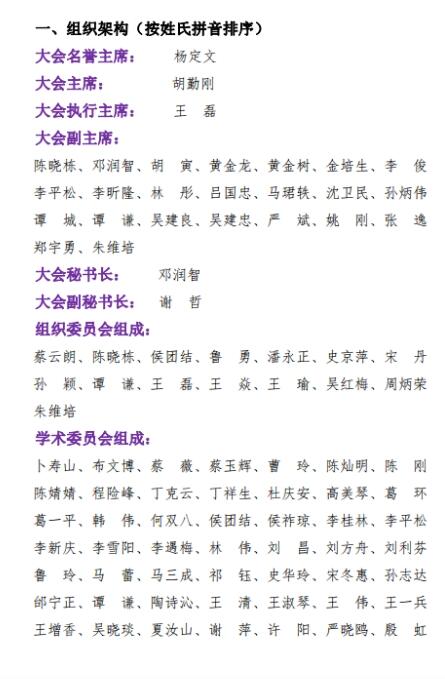 一、组织架构（按姓氏拼音排序）

大会名誉主席： 杨定文

大会主席： 胡勤刚

大会执行主席： 王 磊

大会副主席：

陈晓栋、邓润智、胡 寅、黄金龙、黄金树、金培生、李 俊 李平松、李昕隆、林 彤、吕国忠、马珺轶、沈卫民、孙炳伟 谭 城、谭 谦、吴建良、吴建忠、严 斌、姚 刚、张 逸 郑宇勇、朱维培

大会秘书长： 邓润智

大会副秘书长： 谢 哲

组织委员会组成：

蔡云朗、陈晓栋、侯团结、鲁 勇、潘永正、史京萍、宋 丹 孙 颖、谭 谦、王 磊、王 焱、王 瑜、吴红梅、周炳荣 朱维培

学术委员会组成：

卜寿山、布文博、蔡 薇、蔡玉辉、曹 玲、陈灿明、陈 刚 陈婧婧、程险峰、丁克云、丁祥生、杜庆安、高美琴、葛 环 葛一平、韩 伟、何双八、侯团结、侯祚琼、李桂林、李平松 李新庆、李雪阳、李遇梅、林 伟、刘 昌、刘方舟、刘利芬 鲁 玲、马 蕾、马三成、祁 钰、史华玲、宋冬惠、孙志达 邰宁正、谭 谦、陶诗沁、王 清、王淑琴、王 伟、王一兵 王增香、吴晓琰、夏汝山、谢 萍、许 阳、严晓鸥、殷 虹